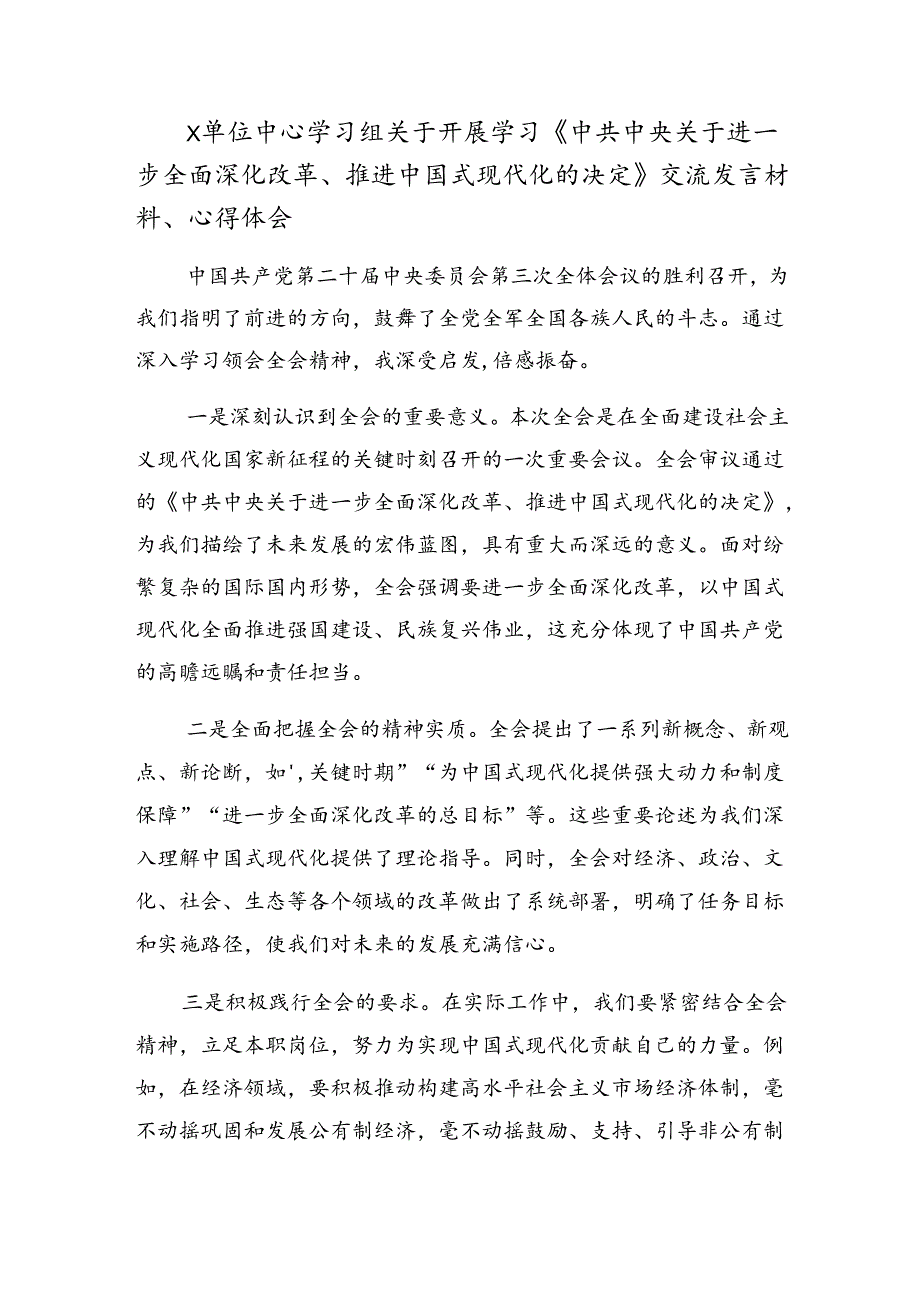 X单位中心学习组关于开展学习《中共中央关于进一步全面深化改革、推进中国式现代化的决定》交流发言材料、心得体会

中国共产党第二十届中央委员会第三次全体会议的胜利召开，为我们指明了前进的方向，鼓舞了全党全军全国各族人民的斗志。通过深入学习领会全会精神，我深受启发，倍感振奋。

一是深刻认识到全会的重要意义。本次全会是在全面建设社会主义现代化国家新征程的关键时刻召开的一次重要会议。全会审议通过的《中共中央关于进一步全面深化改革、推进中国式现代化的决定》，为我们描绘了未来发展的宏伟蓝图，具有重大而深远的意义。面对纷繁复杂的国际国内形势，全会强调要进一步全面深化改革，以中国式现代化全面推进强国建设、民族复兴伟业，这充分体现了中国共产党的高瞻远瞩和责任担当。

二是全面把握全会的精神实质。全会提出了一系列新概念、新观点、新论断，如',关键时期”“为中国式现代化提供强大动力和制度保障”“进一步全面深化改革的总目标”等。这些重要论述为我们深入理解中国式现代化提供了理论指导。同时，全会对经济、政治、文化、社会、生态等各个领域的改革做出了系统部署，明确了任务目标和实施路径，使我们对未来的发展充满信心。

三是积极践行全会的要求。在实际工作中，我们要紧密结合全会精神，立足本职岗位，努力为实现中国式现代化贡献自己的力量。例如，在经济领域，要积极推动构建高水平社会主义市场经济体制，毫不动摇巩固和发展公有制经济，毫不动摇鼓励、支持、引导非公有制